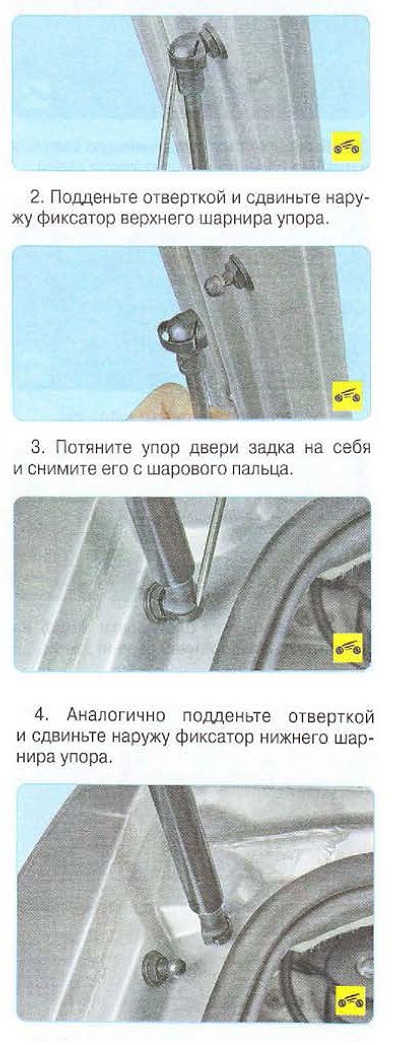 2. Подденьте отверткой и сдвиньте наружу фиксатор верхнего шарнира упора.

3. Потяните упор двери задка на себя и снимите его с шарового пальца.

4. Аналогично подденьте отверткой и сдвиньте наружу фиксатор нижнего шарнира упора.